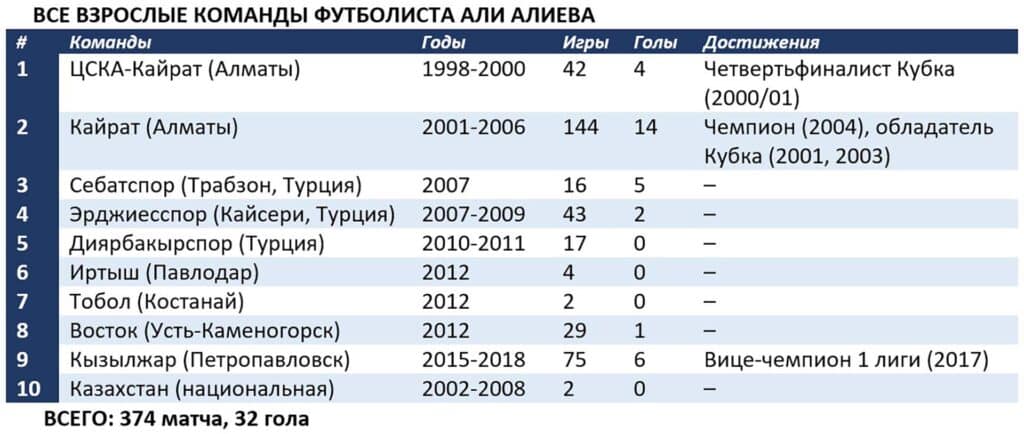 ВСЕ ВЗРОСЛЫЕ КОМАНДЫ ФУТБОЛИСТА АЛИ АЛИЕВА

| # | Команды | Годы | Игры | Голы | Достижения |
|---|---|---|---|---|---|
| 1 | ЦСКА-Кайрат (Алматы) | 1998-2000 | 42 | 4 | Четвертьфиналист Кубка (2000/01) |
| 2 | Кайрат (Алматы) | 2001-2006 | 144 | 14 | Чемпион (2004), обладатель Кубка (2001, 2003) |
| 3 | Себатспор (Трабзон, Турция) | 2007 | 16 | 5 | – |
| 4 | Эрджиесспор (Кайсери, Турция) | 2007-2009 | 43 | 2 | – |
| 5 | Диярбакырспор (Турция) | 2010-2011 | 17 | 0 | – |
| 6 | Иртыш (Павлодар) | 2012 | 4 | 0 | – |
| 7 | Тобол (Костанай) | 2012 | 2 | 0 | – |
| 8 | Восток (Усть-Каменогорск) | 2012 | 29 | 1 | – |
| 9 | Кызылжар (Петропавловск) | 2015-2018 | 75 | 6 | Вице-чемпион 1 лиги (2017) |
| 10 | Казахстан (национальная) | 2002-2008 | 2 | 0 | – |

ВСЕГО: 374 матча, 32 гола